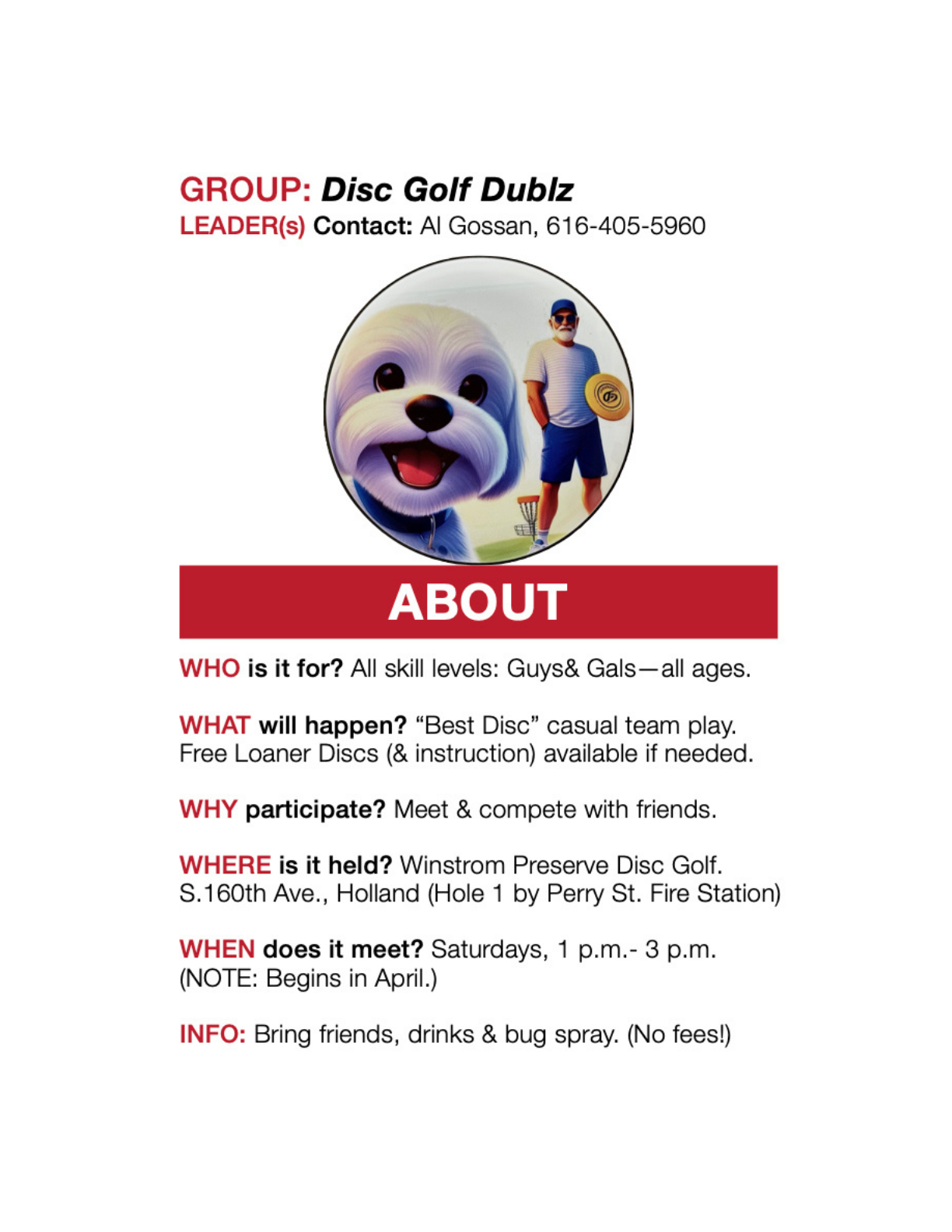 GROUP: Disc Golf Dublz
LEADER(s) Contact: Al Gossan, 616-405-5960

ABOUT

WHO is it for? All skill levels: Guys& Gals—all ages.

WHAT will happen? “Best Disc” casual team play. Free Loaner Discs (& instruction) available if needed.

WHY participate? Meet & compete with friends.

WHERE is it held? Winstrom Preserve Disc Golf. S.160th Ave., Holland (Hole 1 by Perry St. Fire Station)

WHEN does it meet? Saturdays, 1 p.m.- 3 p.m. (NOTE: Begins in April.)

INFO: Bring friends, drinks & bug spray. (No fees!)